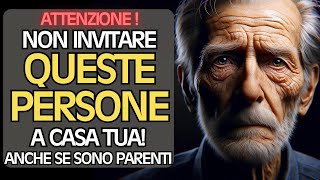 ATTENZIONE !
NON INVITARE
QUESTE
PERSONE
A CASA TUA!
ANCHE SE SONO PARENTI